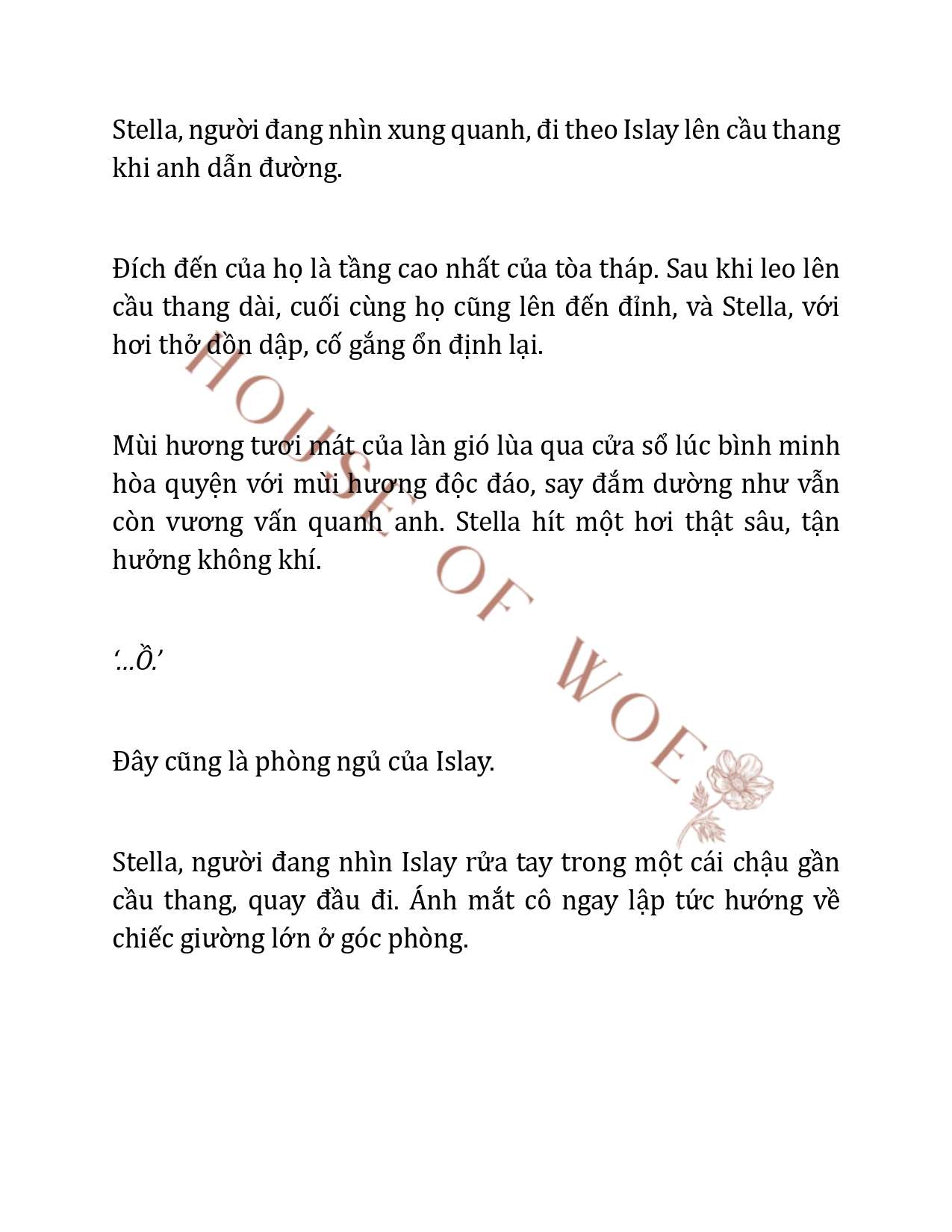 Stella, người đang nhìn xung quanh, đi theo Islay lên cầu thang khi anh dẫn đường.

Đích đến của họ là tầng cao nhất của tòa tháp. Sau khi leo lên cầu thang dài, cuối cùng họ cũng lên đến đỉnh, và Stella, với hơi thở dồn dập, cố gắng ổn định lại.

Mùi hương tươi mát của làn gió lùa qua cửa sổ lúc bình minh hòa quyện với mùi hương độc đáo, say đắm dường như vẫn còn vương vấn quanh anh. Stella hít một hơi thật sâu, tận hưởng không khí.

'...Ồ.'

Đây cũng là phòng ngủ của Islay.

Stella, người đang nhìn Islay rửa tay trong một cái chậu gần cầu thang, quay đầu đi. Ánh mắt cô ngay lập tức hướng về chiếc giường lớn ở góc phòng.

HOUSE OF WOE